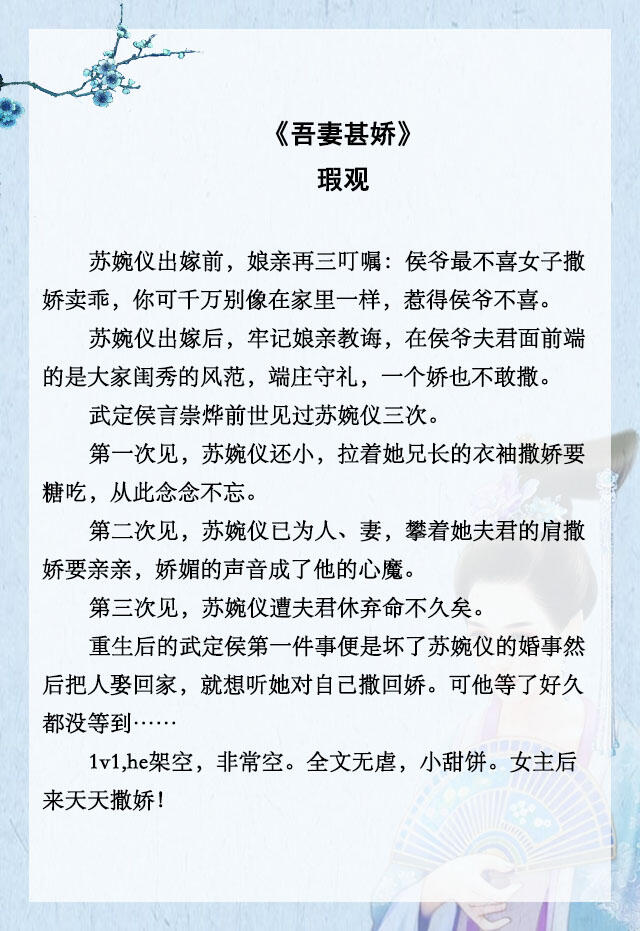 《吾妻甚娇》
瑕观

苏婉仪出嫁前，娘亲再三叮嘱：侯爷最不喜女子撒娇卖乖，你可千万别像在家里一样，惹得侯爷不喜。

苏婉仪出嫁后，牢记娘亲教诲，在侯爷夫君面前端的是大家闺秀的风范，端庄守礼，一个娇也不敢撒。

武定侯言崇烨前世见过苏婉仪三次。

第一次见，苏婉仪还小，拉着她兄长的衣袖撒娇要糖吃，从此念念不忘。

第二次见，苏婉仪已为人、妻，攀着她夫君的肩撒娇要亲亲，娇媚的声音成了他的心魔。

第三次见，苏婉仪遭夫君休弃命不久矣。

重生后的武定侯第一件事便是坏了苏婉仪的婚事然后把人娶回家，就想听她对自己撒回娇。可他等了好久都没等到……

1v1,he架空，非常空。全文无虐，小甜饼。女主后来天天撒娇！